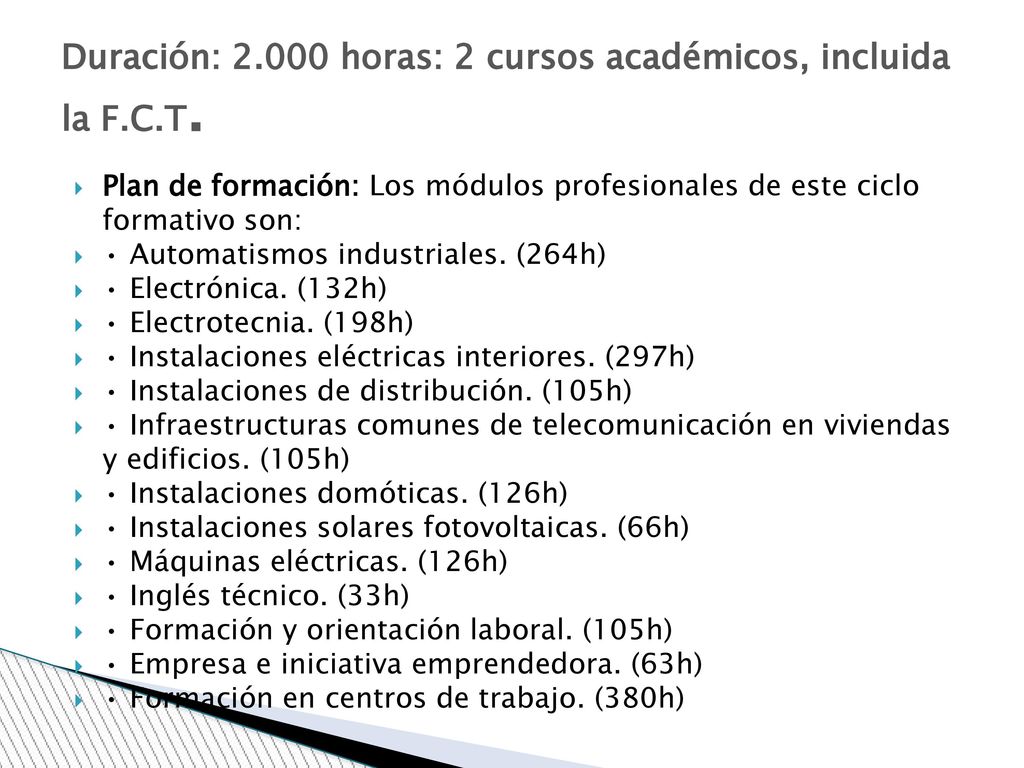 Duración: 2.000 horas: 2 cursos académicos, incluida la F.C.T.

Plan de formación: Los módulos profesionales de este ciclo formativo son:
• Automatismos industriales. (264h)
• Electrónica. (132h)
• Electrotecnia. (198h)
• Instalaciones eléctricas interiores. (297h)
• Instalaciones de distribución. (105h)
• Infraestructuras comunes de telecomunicación en viviendas y edificios. (105h)
• Instalaciones domóticas. (126h)
• Instalaciones solares fotovoltaicas. (66h)
• Máquinas eléctricas. (126h)
• Inglés técnico. (33h)
• Formación y orientación laboral. (105h)
• Empresa e iniciativa emprendedora. (63h)
• Formación en centros de trabajo. (380h)